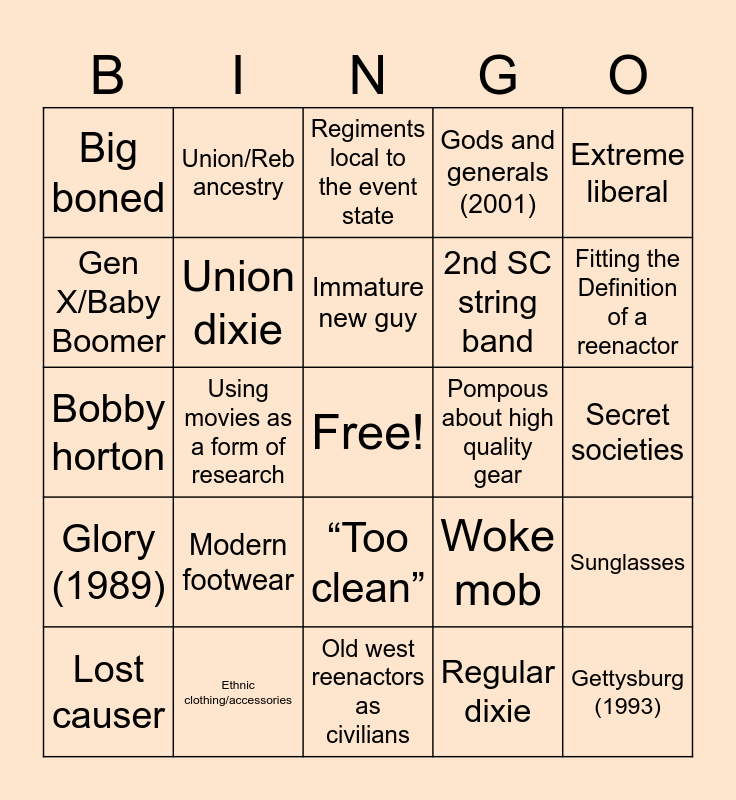 | B | I | N | G | O |
|---|---|---|---|---|
| Big boned | Union/Reb ancestry | Regiments local to the event state | Gods and generals (2001) | Extreme liberal |
| Gen X/Baby Boomer | Union dixie | Immature new guy | 2nd SC string band | Fitting the Definition of a reenactor |
| Bobby horton | Using movies as a form of research | Free! | Pompous about high quality gear | Secret societies |
| Glory (1989) | Modern footwear | "Too clean" | Woke mob | Sunglasses |
| Lost causer | Ethnic clothing/accessories | Old west reenactors as civilians | Regular dixie | Gettysburg (1993) |